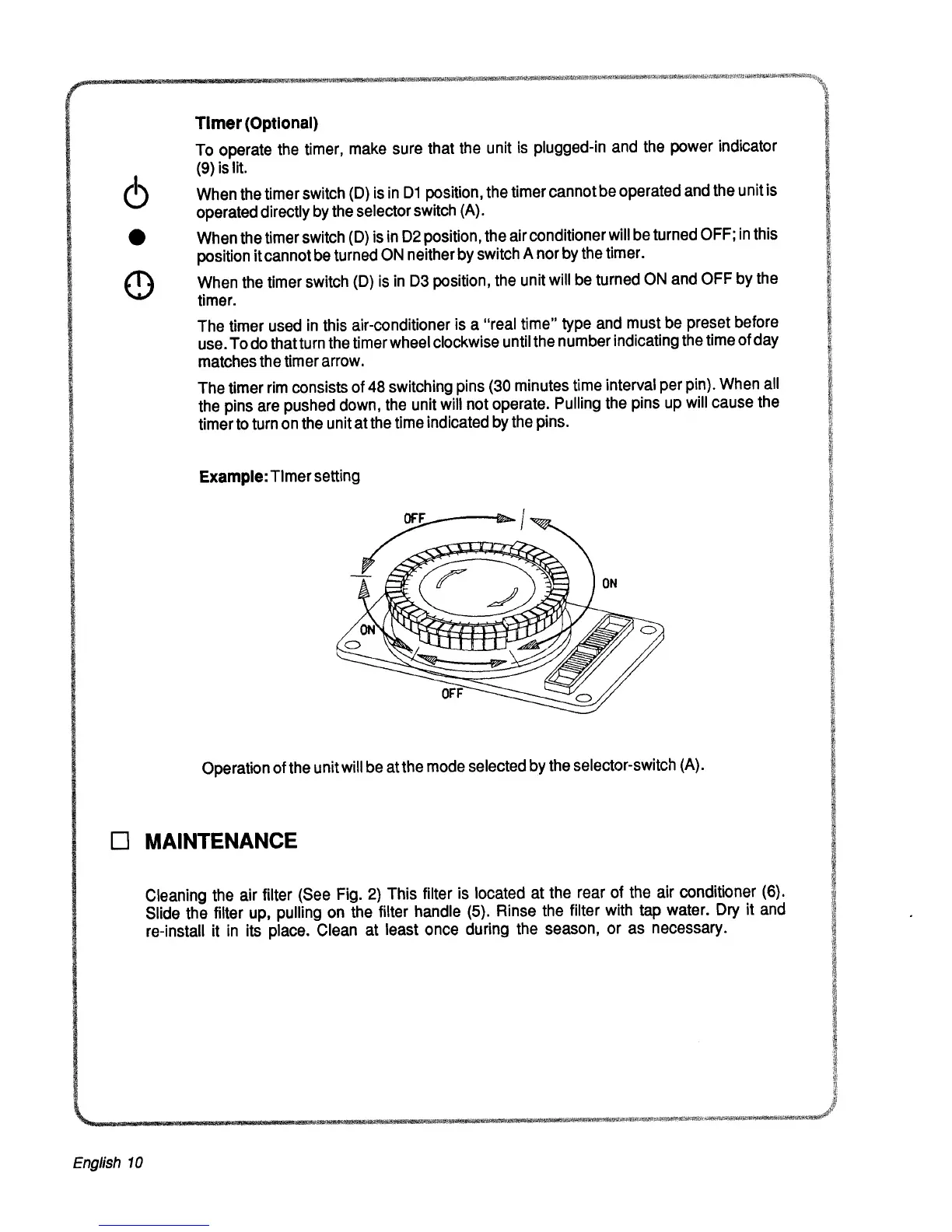 Timer (Optional)

To operate the timer, make sure that the unit is plugged-in and the power indicator (9) is lit.

When the timer switch (D) is in D1 position, the timer cannot be operated and the unit is operated directly by the selector switch (A).

When the timer switch (D) is in D2 position, the air conditioner will be turned OFF; in this position it cannot be turned ON neither by switch A nor by the timer.

When the timer switch (D) is in D3 position, the unit will be turned ON and OFF by the timer.

The timer used in this air-conditioner is a "real time" type and must be preset before use. To do that turn the timer wheel clockwise until the number indicating the time of day matches the timer arrow.

The timer rim consists of 48 switching pins (30 minutes time interval per pin). When all the pins are pushed down, the unit will not operate. Pulling the pins up will cause the timer to turn on the unit at the time indicated by the pins.

Example: Timer setting

OFF
ON
ON
OFF

Operation of the unit will be at the mode selected by the selector-switch (A).

MAINTENANCE

Cleaning the air filter (See Fig. 2) This filter is located at the rear of the air conditioner (6). Slide the filter up, pulling on the filter handle (5). Rinse the filter with tap water. Dry it and re-install it in its place. Clean at least once during the season, or as necessary.

English 10